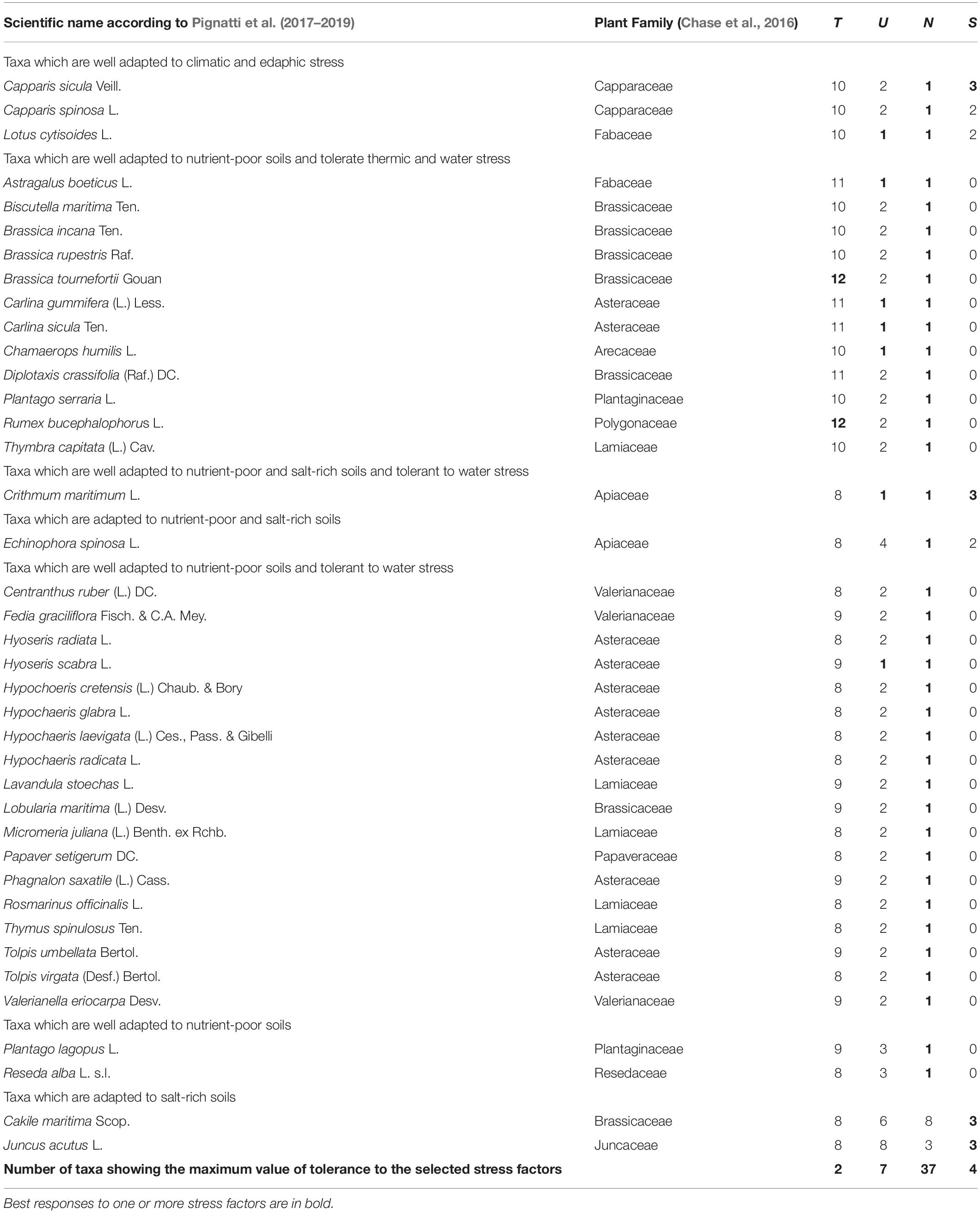 | Scientific name according to Pignatti et al. (2017–2019) | Plant Family (Chase et al., 2016) | T | U | N | S |
|---|---|---|---|---|---|
| Taxa which are well adapted to climatic and edaphic stress | | | | | |
| Capparis sicula Veill. | Capparaceae | 10 | 2 | 1 | 3 |
| Capparis spinosa L. | Capparaceae | 10 | 2 | 1 | 2 |
| Lotus cytisoides L. | Fabaceae | 10 | 1 | 1 | 2 |
| Taxa which are well adapted to nutrient-poor soils and tolerate thermic and water stress | | | | | |
| Astragalus boeticus L. | Fabaceae | 11 | 1 | 1 | 0 |
| Biscutella maritima Ten. | Brassicaceae | 10 | 2 | 1 | 0 |
| Brassica incana Ten. | Brassicaceae | 10 | 2 | 1 | 0 |
| Brassica rupestris Raf. | Brassicaceae | 10 | 2 | 1 | 0 |
| Brassica tournefortii Gouan | Brassicaceae | 12 | 2 | 1 | 0 |
| Carlina gummifera (L.) Less. | Asteraceae | 11 | 1 | 1 | 0 |
| Carlina sicula Ten. | Asteraceae | 11 | 1 | 1 | 0 |
| Chamaerops humilis L. | Arecaceae | 10 | 1 | 1 | 0 |
| Diplotaxis crassifolia (Raf.) DC. | Brassicaceae | 11 | 2 | 1 | 0 |
| Plantago serraria L. | Plantaginaceae | 10 | 2 | 1 | 0 |
| Rumex bucephalophorus L. | Polygonaceae | 12 | 2 | 1 | 0 |
| Thymbra capitata (L.) Cav. | Lamiaceae | 10 | 2 | 1 | 0 |
| Taxa which are well adapted to nutrient-poor and salt-rich soils and tolerant to water stress | | | | | |
| Crithmum maritimum L. | Apiaceae | 8 | 1 | 1 | 3 |
| Taxa which are adapted to nutrient-poor and salt-rich soils | | | | | |
| Echinophora spinosa L. | Apiaceae | 8 | 4 | 1 | 2 |
| Taxa which are well adapted to nutrient-poor soils and tolerant to water stress | | | | | |
| Centranthus ruber (L.) DC. | Valerianaceae | 8 | 2 | 1 | 0 |
| Fedia graciliflora Fisch. & C.A. Mey. | Valerianaceae | 9 | 2 | 1 | 0 |
| Hyoseris radiata L. | Asteraceae | 8 | 2 | 1 | 0 |
| Hyoseris scabra L. | Asteraceae | 9 | 1 | 1 | 0 |
| Hypochoeris cretensis (L.) Chaub. & Bory | Asteraceae | 8 | 2 | 1 | 0 |
| Hypochaeris glabra L. | Asteraceae | 8 | 2 | 1 | 0 |
| Hypochaeris laevigata (L.) Ces., Pass. & Gibelli | Asteraceae | 8 | 2 | 1 | 0 |
| Hypochaeris radicata L. | Asteraceae | 8 | 2 | 1 | 0 |
| Lavandula stoechas L. | Lamiaceae | 9 | 2 | 1 | 0 |
| Lobularia maritima (L.) Desv. | Brassicaceae | 9 | 2 | 1 | 0 |
| Micromeria juliana (L.) Benth. ex Rchb. | Lamiaceae | 8 | 2 | 1 | 0 |
| Papaver setigerum DC. | Papaveraceae | 8 | 2 | 1 | 0 |
| Phagnalon saxatile (L.) Cass. | Asteraceae | 9 | 2 | 1 | 0 |
| Rosmarinus officinalis L. | Lamiaceae | 8 | 2 | 1 | 0 |
| Thymus spinulosus Ten. | Lamiaceae | 8 | 2 | 1 | 0 |
| Tolpis umbellata Bertol. | Asteraceae | 9 | 2 | 1 | 0 |
| Tolpis virgata (Desf.) Bertol. | Asteraceae | 8 | 2 | 1 | 0 |
| Valerianella eriocarpa Desv. | Valerianaceae | 9 | 2 | 1 | 0 |
| Taxa which are well adapted to nutrient-poor soils | | | | | |
| Plantago lagopus L. | Plantaginaceae | 9 | 3 | 1 | 0 |
| Reseda alba L. s.l. | Resedaceae | 8 | 3 | 1 | 0 |
| Taxa which are adapted to salt-rich soils | | | | | |
| Cakile maritima Scop. | Brassicaceae | 8 | 6 | 8 | 3 |
| Juncus acutus L. | Juncaceae | 8 | 8 | 3 | 3 |
| Number of taxa showing the maximum value of tolerance to the selected stress factors | | 2 | 7 | 37 | 4 |

Best responses to one or more stress factors are in bold.